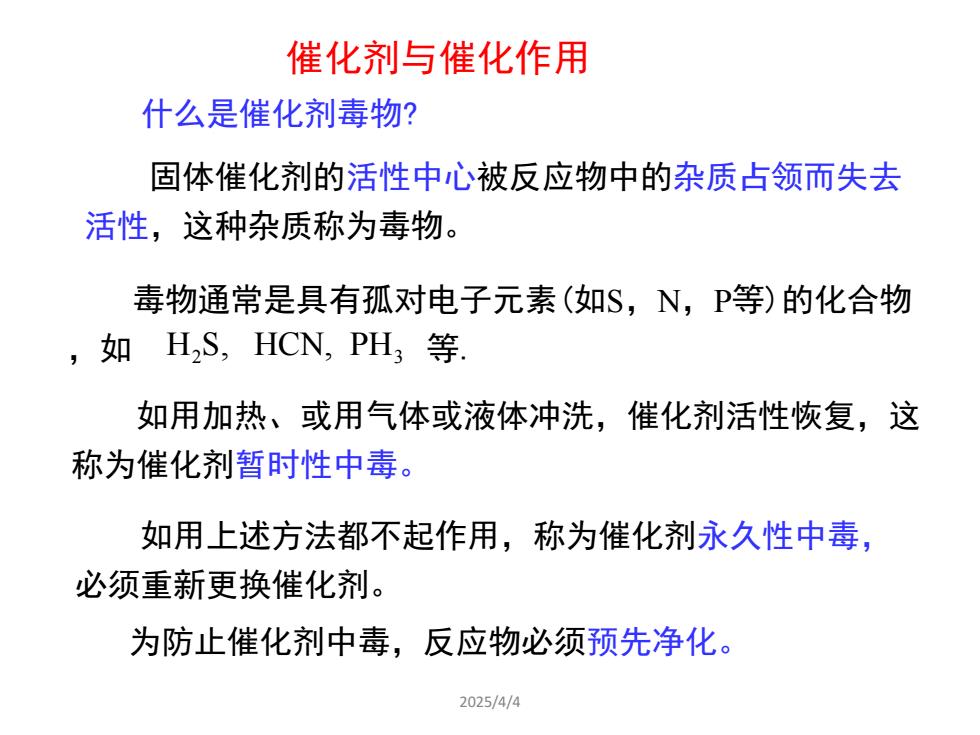 催化剂与催化作用

什么是催化剂毒物?

固体催化剂的活性中心被反应物中的杂质占领而失去活性，这种杂质称为毒物。

毒物通常是具有孤对电子元素(如S，N，P等)的化合物，如 $H_2S$, HCN, $PH_3$ 等.

如用加热、或用气体或液体冲洗，催化剂活性恢复，这称为催化剂暂时性中毒。

如用上述方法都不起作用，称为催化剂永久性中毒，必须重新更换催化剂。

为防止催化剂中毒，反应物必须预先净化。

2025/4/4